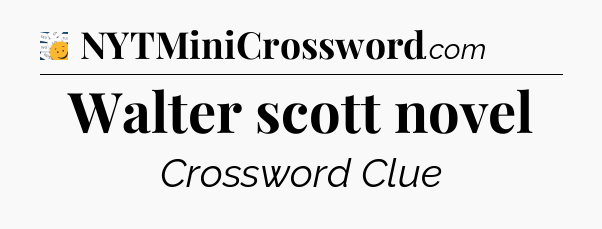 NYTMiniCrossword.com

Walter scott novel

Crossword Clue